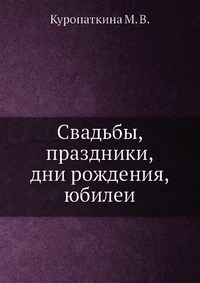 Куропаткина М. В.

Свадьбы, праздники, дни рождения, юбилеи